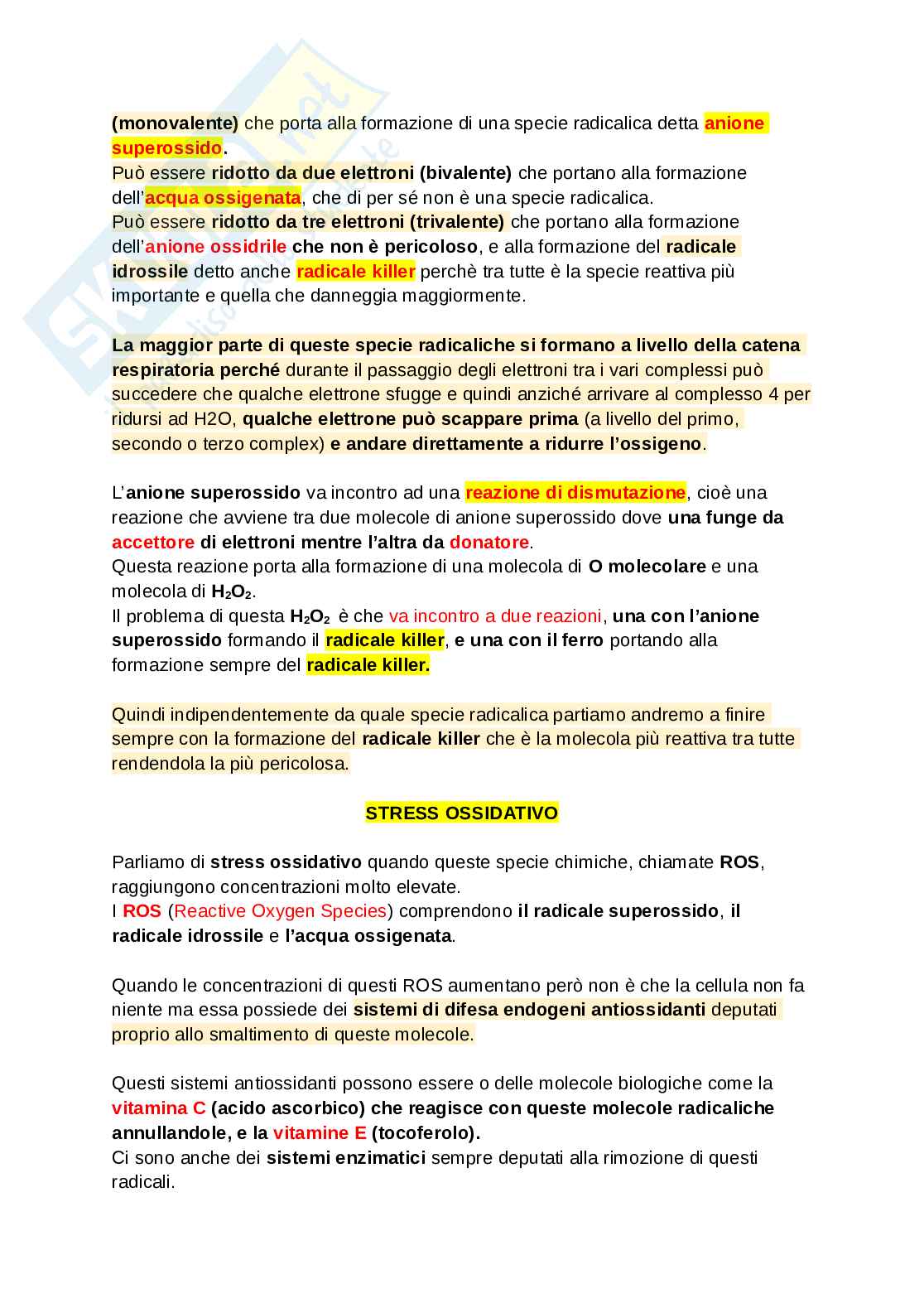 (monovalente) che porta alla formazione di una specie radicalica detta anione superossido.
Può essere ridotto da due elettroni (bivalente) che portano alla formazione dell'acqua ossigenata, che di per sé non è una specie radicalica.
Può essere ridotto da tre elettroni (trivalente) che portano alla formazione dell'anione ossidrile che non è pericoloso, e alla formazione del radicale idrossile detto anche radicale killer perchè tra tutte è la specie reattiva più importante e quella che danneggia maggiormente.

La maggior parte di queste specie radicaliche si formano a livello della catena respiratoria perché durante il passaggio degli elettroni tra i vari complessi può succedere che qualche elettrone sfugge e quindi anziché arrivare al complesso 4 per ridursi ad H2O, qualche elettrone può scappare prima (a livello del primo, secondo o terzo complex) e andare direttamente a ridurre l'ossigeno.

L'anione superossido va incontro ad una reazione di dismutazione, cioè una reazione che avviene tra due molecole di anione superossido dove una funge da accettore di elettroni mentre l'altra da donatore.
Questa reazione porta alla formazione di una molecola di O molecolare e una molecola di $H_2O_2$.
Il problema di questa $H_2O_2$ è che va incontro a due reazioni, una con l'anione superossido formando il radicale killer, e una con il ferro portando alla formazione sempre del radicale killer.

Quindi indipendentemente da quale specie radicalica partiamo andremo a finire sempre con la formazione del radicale killer che è la molecola più reattiva tra tutte rendendola la più pericolosa.

STRESS OSSIDATIVO

Parliamo di stress ossidativo quando queste specie chimiche, chiamate ROS, raggiungono concentrazioni molto elevate.
I ROS (Reactive Oxygen Species) comprendono il radicale superossido, il radicale idrossile e l'acqua ossigenata.

Quando le concentrazioni di questi ROS aumentano però non è che la cellula non fa niente ma essa possiede dei sistemi di difesa endogeni antiossidanti deputati proprio allo smaltimento di queste molecole.

Questi sistemi antiossidanti possono essere o delle molecole biologiche come la vitamina C (acido ascorbico) che reagisce con queste molecole radicaliche annullandole, e la vitamine E (tocoferolo).
Ci sono anche dei sistemi enzimatici sempre deputati alla rimozione di questi radicali.